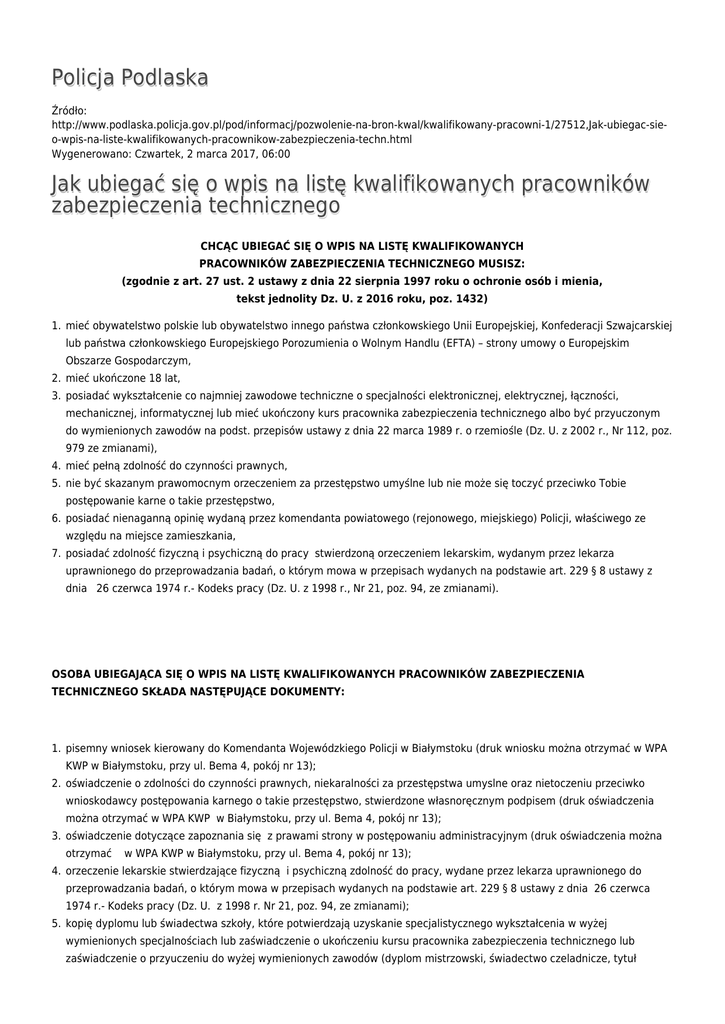 Policja Podlaska

Źródło: http://www.podlaska.policja.gov.pl/pod/informacj/pozwolenie-na-bron-kwal/kwalifikowany-pracowni-1/27512,Jak-ubiegac-sie-o-wpis-na-liste-kwalifikowanych-pracownikow-zabezpieczenia-techn.html
Wygenerowano: Czwartek, 2 marca 2017, 06:00

Jak ubiegać się o wpis na listę kwalifikowanych pracowników zabezpieczenia technicznego

CHCĄC UBIEGAĆ SIĘ O WPIS NA LISTĘ KWALIFIKOWANYCH PRACOWNIKÓW ZABEZPIECZENIA TECHNICZNEGO MUSISZ:
(zgodnie z art. 27 ust. 2 ustawy z dnia 22 sierpnia 1997 roku o ochronie osób i mienia, tekst jednolity Dz. U. z 2016 roku, poz. 1432)

1. mieć obywatelstwo polskie lub obywatelstwo innego państwa członkowskiego Unii Europejskiej, Konfederacji Szwajcarskiej lub państwa członkowskiego Europejskiego Porozumienia o Wolnym Handlu (EFTA) – strony umowy o Europejskim Obszarze Gospodarczym,
2. mieć ukończone 18 lat,
3. posiadać wykształcenie co najmniej zawodowe techniczne o specjalności elektronicznej, elektrycznej, łączności, mechanicznej, informatycznej lub mieć ukończony kurs pracownika zabezpieczenia technicznego albo być przyuczonym do wymienionych zawodów na podst. przepisów ustawy z dnia 22 marca 1989 r. o rzemiośle (Dz. U. z 2002 r., Nr 112, poz. 979 ze zmianami),
4. mieć pełną zdolność do czynności prawnych,
5. nie być skazanym prawomocnym orzeczeniem za przestępstwo umyślne lub nie może się toczyć przeciwko Tobie postępowanie karne o takie przestępstwo,
6. posiadać nienaganną opinię wydaną przez komendanta powiatowego (rejonowego, miejskiego) Policji, właściwego ze względu na miejsce zamieszkania,
7. posiadać zdolność fizyczną i psychiczną do pracy stwierdzoną orzeczeniem lekarskim, wydanym przez lekarza uprawnionego do przeprowadzania badań, o którym mowa w przepisach wydanych na podstawie art. 229 § 8 ustawy z dnia 26 czerwca 1974 r.- Kodeks pracy (Dz. U. z 1998 r., Nr 21, poz. 94, ze zmianami).

OSOBA UBIEGAJĄCA SIĘ O WPIS NA LISTĘ KWALIFIKOWANYCH PRACOWNIKÓW ZABEZPIECZENIA TECHNICZNEGO SKŁADA NASTĘPUJĄCE DOKUMENTY:

1. pisemny wniosek kierowany do Komendanta Wojewódzkiego Policji w Białymstoku (druk wniosku można otrzymać w WPA KWP w Białymstoku, przy ul. Bema 4, pokój nr 13);
2. oświadczenie o zdolności do czynności prawnych, niekaralności za przestępstwa umyslne oraz nietoczeniu przeciwko wnioskodawcy postępowania karnego o takie przestępstwo, stwierdzone własnoręcznym podpisem (druk oświadczenia można otrzymać w WPA KWP w Białymstoku, przy ul. Bema 4, pokój nr 13);
3. oświadczenie dotyczące zapoznania się z prawami strony w postępowaniu administracyjnym (druk oświadczenia można otrzymać w WPA KWP w Białymstoku, przy ul. Bema 4, pokój nr 13);
4. orzeczenie lekarskie stwierdzające fizyczną i psychiczną zdolność do pracy, wydane przez lekarza uprawnionego do przeprowadzania badań, o którym mowa w przepisach wydanych na podstawie art. 229 § 8 ustawy z dnia 26 czerwca 1974 r.- Kodeks pracy (Dz. U. z 1998 r. Nr 21, poz. 94, ze zmianami);
5. kopię dyplomu lub świadectwa szkoły, które potwierdzają uzyskanie specjalistycznego wykształcenia w wyżej wymienionych specjalnościach lub zaświadczenie o ukończeniu kursu pracownika zabezpieczenia technicznego lub zaświadczenie o przyuczeniu do wyżej wymienionych zawodów (dyplom mistrzowski, świadectwo czeladnicze, tytuł